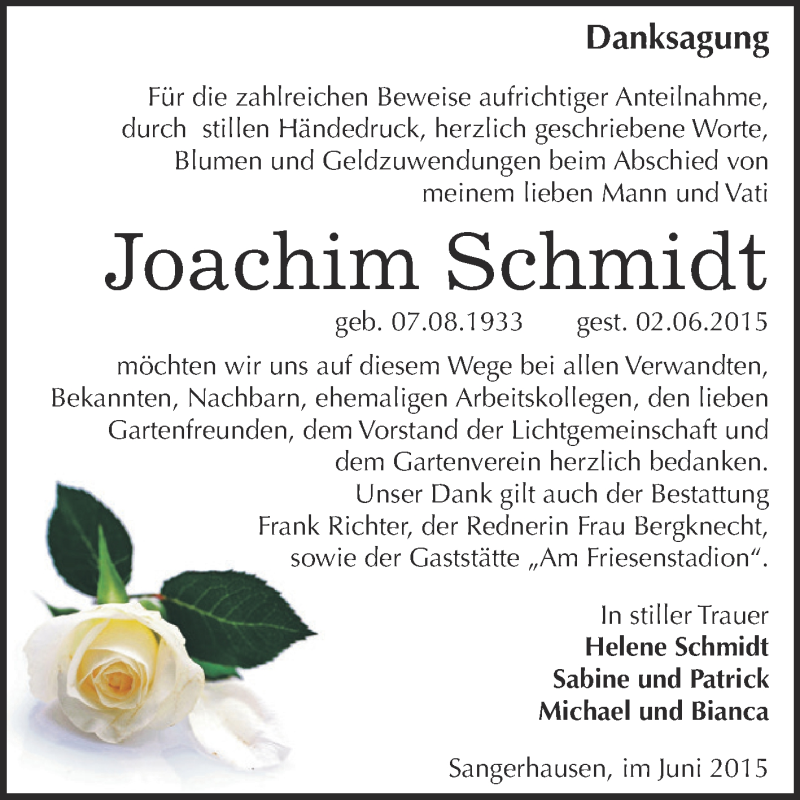 Danksagung

Für die zahlreichen Beweise aufrichtiger Anteilnahme, durch stillen Händedruck, herzlich geschriebene Worte, Blumen und Geldzuwendungen beim Abschied von meinem lieben Mann und Vati

Joachim Schmidt

geb. 07.08.1933 gest. 02.06.2015

möchten wir uns auf diesem Wege bei allen Verwandten, Bekannten, Nachbarn, ehemaligen Arbeitskollegen, den lieben Gartenfreunden, dem Vorstand der Lichtgemeinschaft und dem Gartenverein herzlich bedanken. Unser Dank gilt auch der Bestattung Frank Richter, der Rednerin Frau Bergknecht, sowie der Gaststätte „Am Friesenstadion“.

In stiller Trauer
Helene Schmidt
Sabine und Patrick
Michael und Bianca

Sangerhausen, im Juni 2015